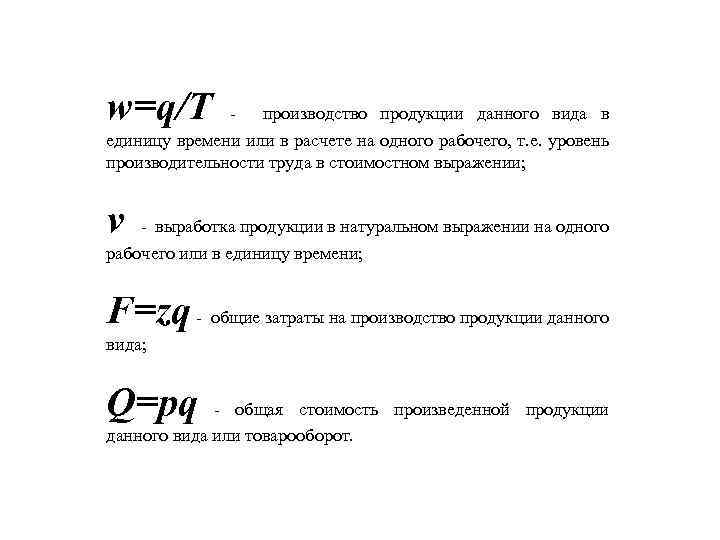 $w=q/T$ - производство продукции данного вида в единицу времени или в расчете на одного рабочего, т.е. уровень производительности труда в стоимостном выражении;

$v$ - выработка продукции в натуральном выражении на одного рабочего или в единицу времени;

$F=zq$ - общие затраты на производство продукции данного вида;

$Q=pq$ - общая стоимость произведенной продукции данного вида или товарооборот.